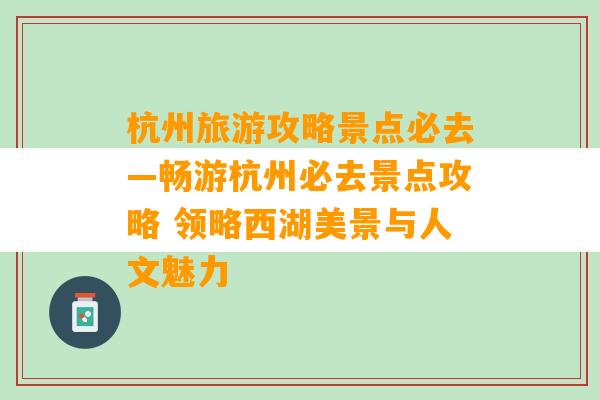 杭州旅游攻略景点必去—畅游杭州必去景点攻略 领略西湖美景与人文魅力